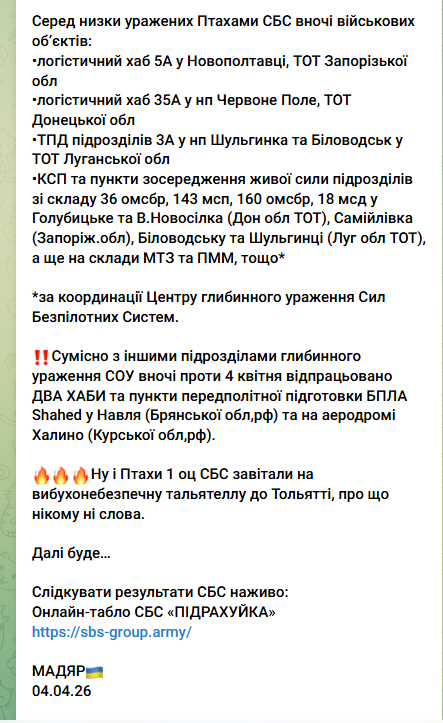 Серед низки уражених Птахами СБС вночі військових об'єктів:
•логістичний хаб 5А у Новополтавці, ТОТ Запорізької обл
•логістичний хаб 35А у нп Червоне Поле, ТОТ Донецької обл
•ТПД підрозділів 3А у нп Шульгинка та Біловодськ у ТОТ Луганської обл
•КСП та пункти зосередження живої сили підрозділів зі складу 36 омсбр, 143 мсп, 160 омсбр, 18 мсд у Голубицьке та В.Новосілка (Дон обл ТОТ), Самійлівка (Запоріж.обл), Біловодську та Шульгинці (Луг обл ТОТ), а ще на склади МТЗ та ПММ, тощо*

*за координації Центру глибинного ураження Сил Безпілотних Систем.

‼️Сумісно з іншими підрозділами глибинного ураження СОУ вночі проти 4 квітня відпрацьовано ДВА ХАБИ та пункти передполітної підготовки БПЛА Shahed у Навля (Брянської обл,рф) та на аеродромі Халино (Курської обл,рф).

🔥🔥🔥Ну і Птахи 1 оц СБС завітали на вибухонебезпечну тальятеллу до Тольятті, про що нікому ні слова.

Далі буде…

Слідкувати результати СБС наживо:
Онлайн-табло СБС «ПІДРАХУЙКА»
https://sbs-group.army/

МАДЯР🇺🇦
04.04.26